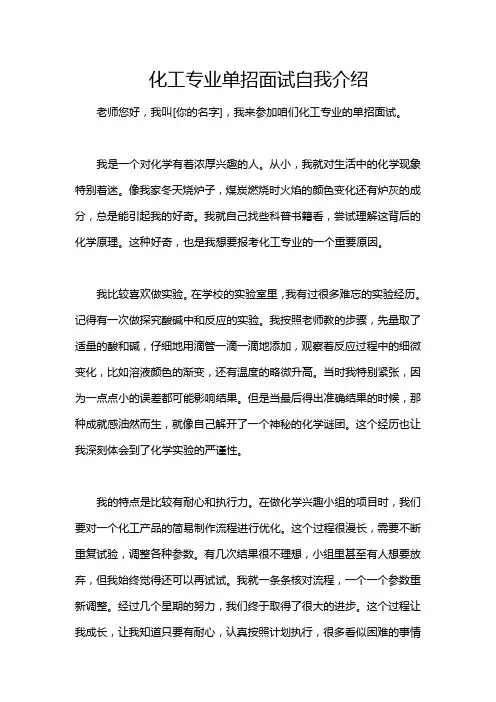 化工专业单招面试自我介绍

老师您好，我叫[你的名字]，我来参加咱们化工专业的单招面试。

我是一个对化学有着浓厚兴趣的人。从小，我就对生活中的化学现象特别着迷。像我家冬天烧炉子，煤炭燃烧时火焰的颜色变化还有炉灰的成分，总是能引起我的好奇。我就自己找些科普书籍看，尝试理解这背后的化学原理。这种好奇，也是我想要报考化工专业的一个重要原因。

我比较喜欢做实验。在学校的实验室里，我有过很多难忘的实验经历。记得有一次做探究酸碱中和反应的实验。我按照老师教的步骤，先量取了适量的酸和碱，仔细地用滴管一滴一滴地添加，观察着反应过程中的细微变化，比如溶液颜色的渐变，还有温度的略微升高。当时我特别紧张，因为一点点小的误差都可能影响结果。但是当最后得出准确结果的时候，那种成就感油然而生，就像自己解开了一个神秘的化学谜团。这个经历也让我深刻体会到了化学实验的严谨性。

我的特点是比较有耐心和执行力。在做化学兴趣小组的项目时，我们要对一个化工产品的简易制作流程进行优化。这个过程很漫长，需要不断重复试验，调整各种参数。有几次结果很不理想，小组里甚至有人想要放弃，但我始终觉得还可以再试试。我就一条条核对流程，一个一个参数重新调整。经过几个星期的努力，我们终于取得了很大的进步。这个过程让我成长，让我知道只要有耐心，认真按照计划执行，很多看似困难的事情